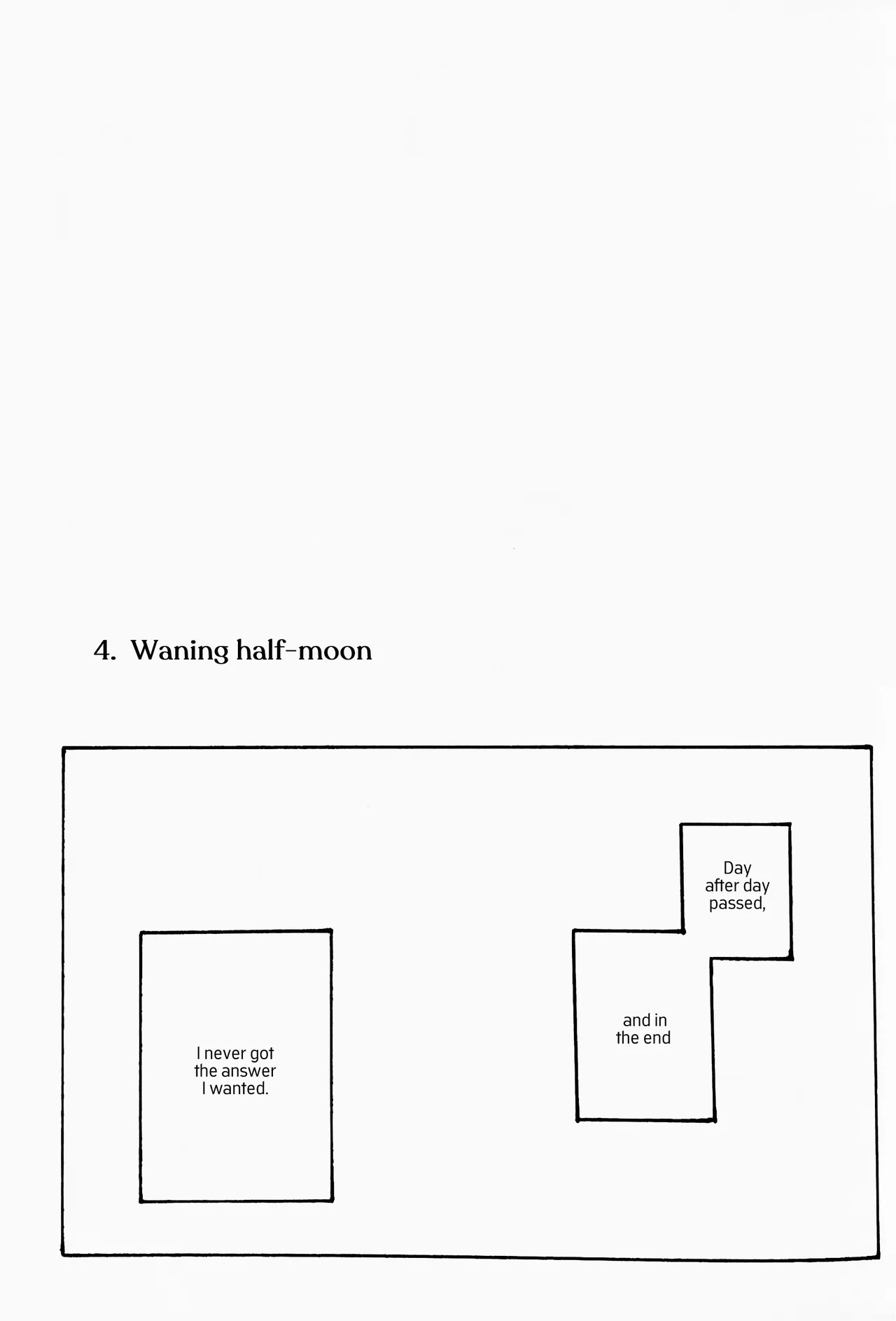 4. Waning half-moon

Day after day passed,

and in the end

I never got the answer I wanted.